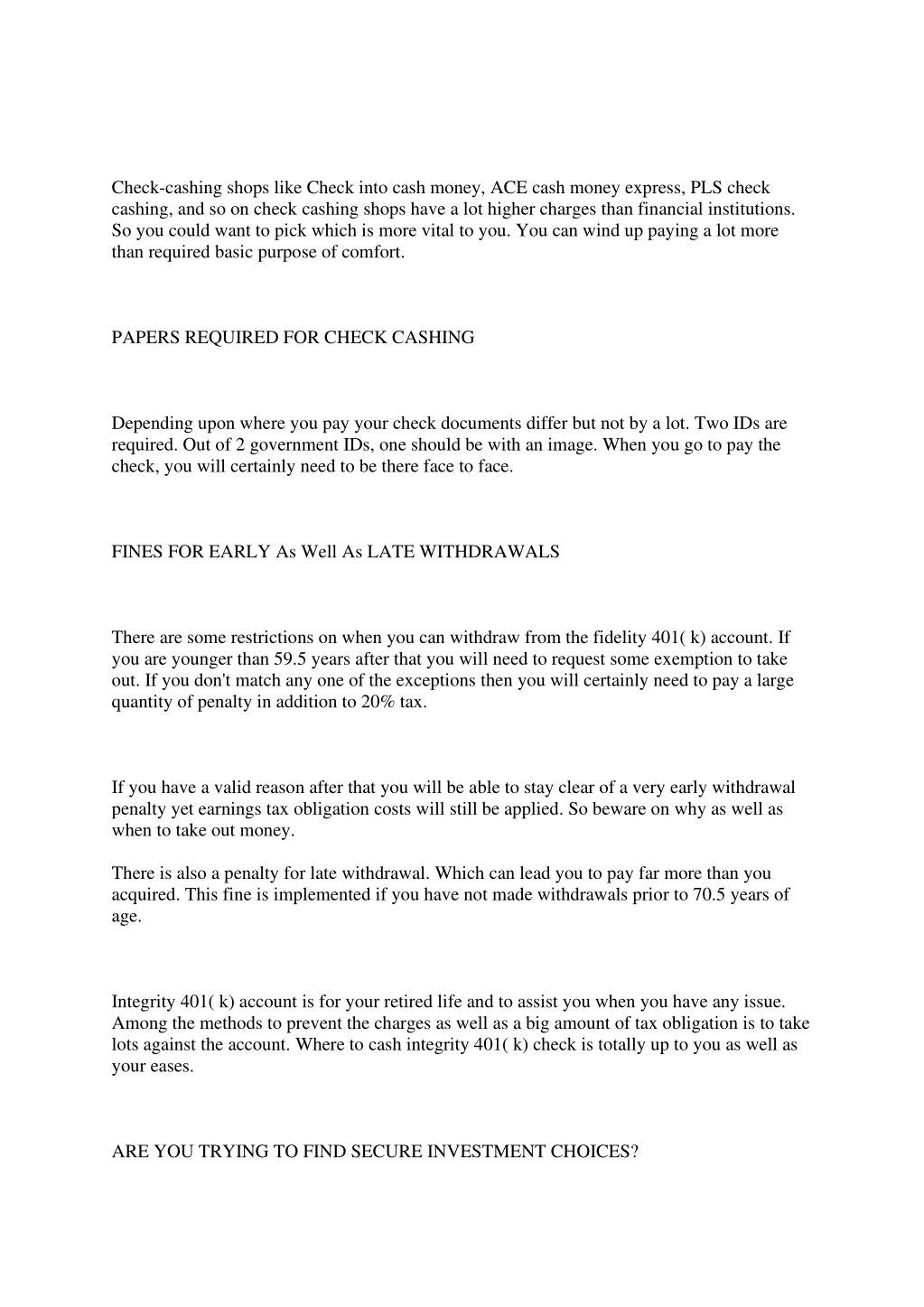 Check-cashing shops like Check into cash money, ACE cash money express, PLS check cashing, and so on check cashing shops have a lot higher charges than financial institutions. So you could want to pick which is more vital to you. You can wind up paying a lot more than required basic purpose of comfort.

PAPERS REQUIRED FOR CHECK CASHING

Depending upon where you pay your check documents differ but not by a lot. Two IDs are required. Out of 2 government IDs, one should be with an image. When you go to pay the check, you will certainly need to be there face to face.

FINES FOR EARLY As Well As LATE WITHDRAWALS

There are some restrictions on when you can withdraw from the fidelity 401( k) account. If you are younger than 59.5 years after that you will need to request some exemption to take out. If you don't match any one of the exceptions then you will certainly need to pay a large quantity of penalty in addition to 20% tax.

If you have a valid reason after that you will be able to stay clear of a very early withdrawal penalty yet earnings tax obligation costs will still be applied. So beware on why as well as when to take out money.

There is also a penalty for late withdrawal. Which can lead you to pay far more than you acquired. This fine is implemented if you have not made withdrawals prior to 70.5 years of age.

Integrity 401( k) account is for your retired life and to assist you when you have any issue. Among the methods to prevent the charges as well as a big amount of tax obligation is to take lots against the account. Where to cash integrity 401( k) check is totally up to you as well as your eases.

ARE YOU TRYING TO FIND SECURE INVESTMENT CHOICES?